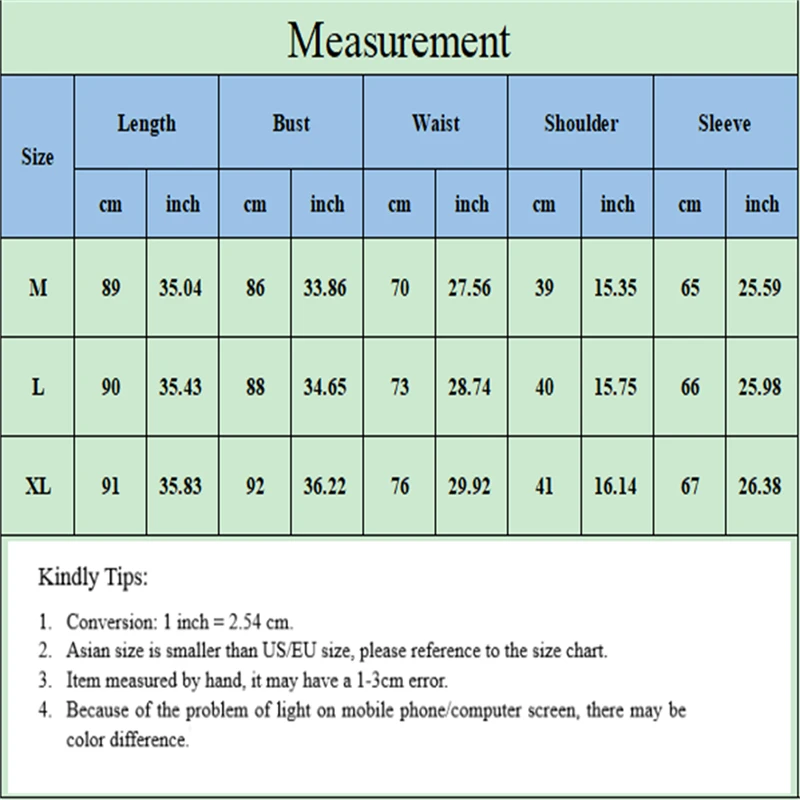 Measurement

| Size | Length cm | Length inch | Bust cm | Bust inch | Waist cm | Waist inch | Shoulder cm | Shoulder inch | Sleeve cm | Sleeve inch |
|---|---|---|---|---|---|---|---|---|---|---|
| M | 89 | 35.04 | 86 | 33.86 | 70 | 27.56 | 39 | 15.35 | 65 | 25.59 |
| L | 90 | 35.43 | 88 | 34.65 | 73 | 28.74 | 40 | 15.75 | 66 | 25.98 |
| XL | 91 | 35.83 | 92 | 36.22 | 76 | 29.92 | 41 | 16.14 | 67 | 26.38 |

Kindly Tips:

1. Conversion: 1 inch = 2.54 cm.
2. Asian size is smaller than US/EU size, please reference to the size chart.
3. Item measured by hand, it may have a 1-3cm error.
4. Because of the problem of light on mobile phone/computer screen, there may be color difference.